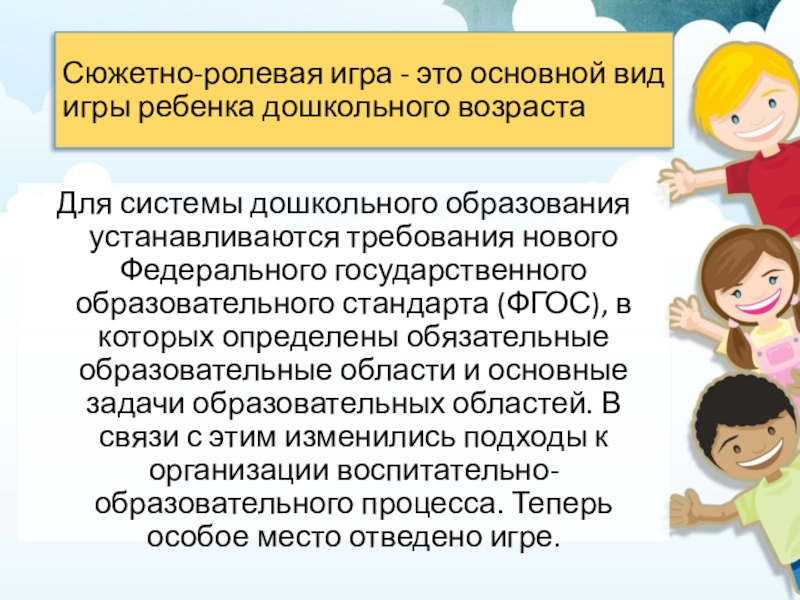 Сюжетно-ролевая игра - это основной вид игры ребенка дошкольного возраста

Для системы дошкольного образования устанавливаются требования нового Федерального государственного образовательного стандарта (ФГОС), в которых определены обязательные образовательные области и основные задачи образовательных областей. В связи с этим изменились подходы к организации воспитательно-образовательного процесса. Теперь особое место отведено игре.